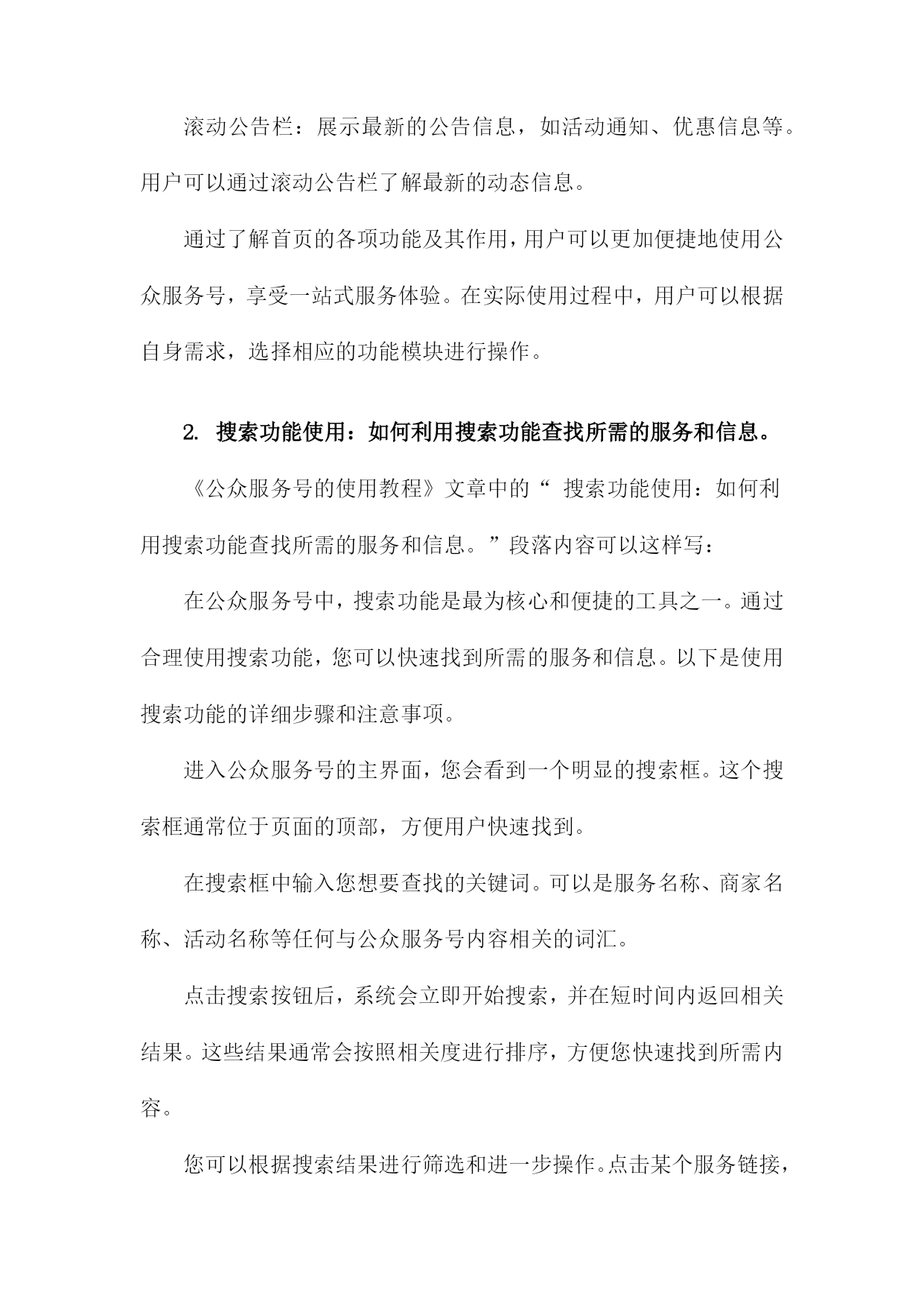 滚动公告栏：展示最新的公告信息，如活动通知、优惠信息等。用户可以通过滚动公告栏了解最新的动态信息。

通过了解首页的各项功能及其作用，用户可以更加便捷地使用公众服务号，享受一站式服务体验。在实际使用过程中，用户可以根据自身需求，选择相应的功能模块进行操作。

2. 搜索功能使用：如何利用搜索功能查找所需的服务和信息。

《公众服务号的使用教程》文章中的“ 搜索功能使用：如何利用搜索功能查找所需的服务和信息。”段落内容可以这样写：

在公众服务号中，搜索功能是最为核心和便捷的工具之一。通过合理使用搜索功能，您可以快速找到所需的服务和信息。以下是使用搜索功能的详细步骤和注意事项。

进入公众服务号的主界面，您会看到一个明显的搜索框。这个搜索框通常位于页面的顶部，方便用户快速找到。

在搜索框中输入您想要查找的关键词。可以是服务名称、商家名称、活动名称等任何与公众服务号内容相关的词汇。

点击搜索按钮后，系统会立即开始搜索，并在短时间内返回相关结果。这些结果通常会按照相关度进行排序，方便您快速找到所需内容。

您可以根据搜索结果进行筛选和进一步操作。点击某个服务链接，